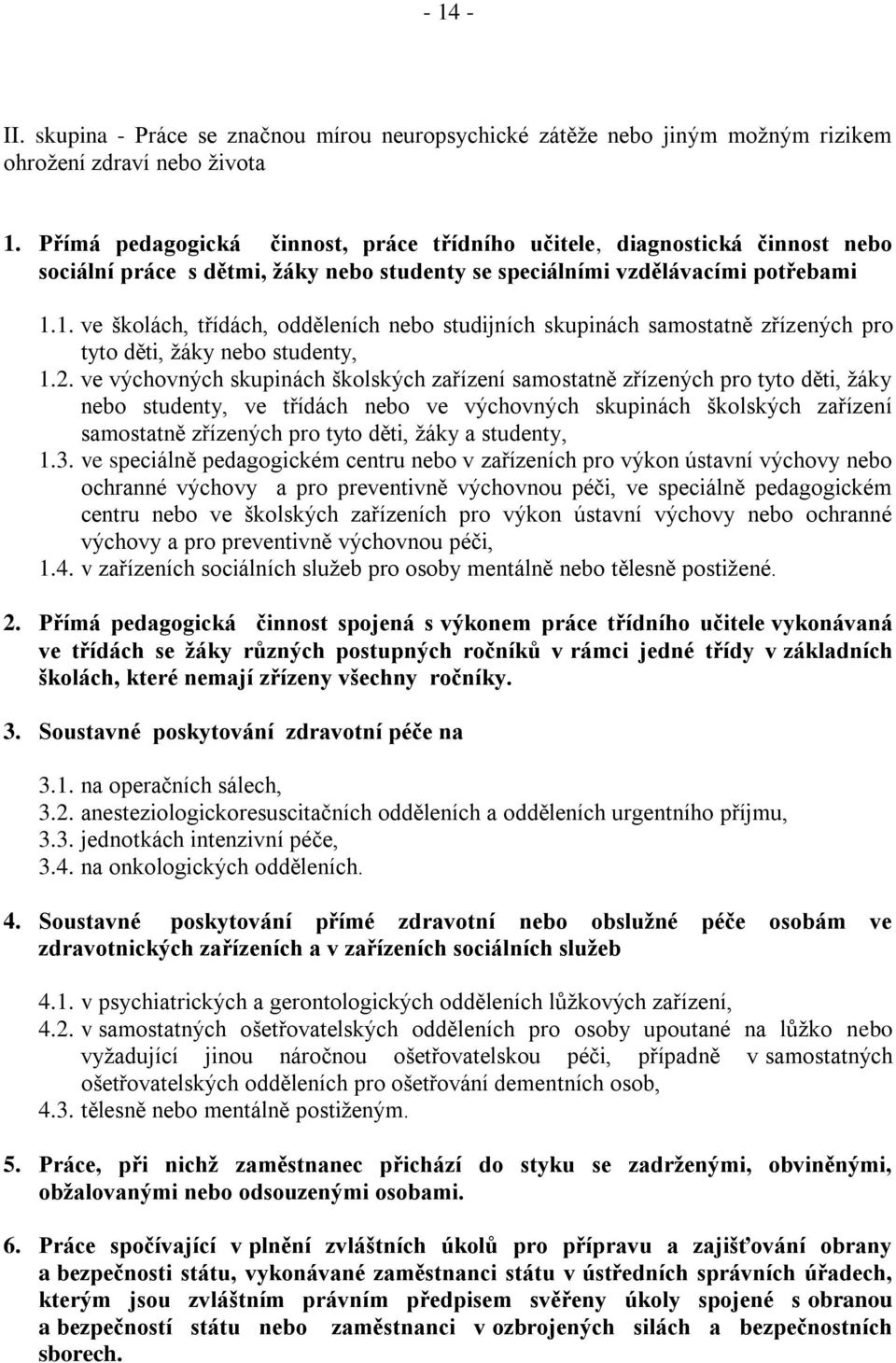 - 14 -

II. skupina - Práce se značnou mírou neuropsychické zátěže nebo jiným možným rizikem ohrožení zdraví nebo života

1. Přímá pedagogická činnost, práce třídního učitele, diagnostická činnost nebo sociální práce s dětmi, žáky nebo studenty se speciálními vzdělávacími potřebami

1.1. ve školách, třídách, odděleních nebo studijních skupinách samostatně zřízených pro tyto děti, žáky nebo studenty,
1.2. ve výchovných skupinách školských zařízení samostatně zřízených pro tyto děti, žáky nebo studenty, ve třídách nebo ve výchovných skupinách školských zařízení samostatně zřízených pro tyto děti, žáky a studenty,
1.3. ve speciálně pedagogickém centru nebo v zařízeních pro výkon ústavní výchovy nebo ochranné výchovy a pro preventivně výchovnou péči, ve speciálně pedagogickém centru nebo ve školských zařízeních pro výkon ústavní výchovy nebo ochranné výchovy a pro preventivně výchovnou péči,
1.4. v zařízeních sociálních služeb pro osoby mentálně nebo tělesně postižené.

2. Přímá pedagogická činnost spojená s výkonem práce třídního učitele vykonávaná ve třídách se žáky různých postupných ročníků v rámci jedné třídy v základních školách, které nemají zřízeny všechny ročníky.

3. Soustavné poskytování zdravotní péče na

3.1. na operačních sálech,
3.2. anesteziologickoresuscitačních odděleních a odděleních urgentního příjmu,
3.3. jednotkách intenzivní péče,
3.4. na onkologických odděleních.

4. Soustavné poskytování přímé zdravotní nebo obslužné péče osobám ve zdravotnických zařízeních a v zařízeních sociálních služeb

4.1. v psychiatrických a gerontologických odděleních lůžkových zařízení,
4.2. v samostatných ošetřovatelských odděleních pro osoby upoutané na lůžko nebo vyžadující jinou náročnou ošetřovatelskou péči, případně v samostatných ošetřovatelských odděleních pro ošetřování dementních osob,
4.3. tělesně nebo mentálně postiženým.

5. Práce, při nichž zaměstnanec přichází do styku se zadrženými, obviněnými, obžalovanými nebo odsouzenými osobami.

6. Práce spočívající v plnění zvláštních úkolů pro přípravu a zajišťování obrany a bezpečnosti státu, vykonávané zaměstnanci státu v ústředních správních úřadech, kterým jsou zvláštním právním předpisem svěřeny úkoly spojené s obranou a bezpečností státu nebo zaměstnanci v ozbrojených silách a bezpečnostních sborech.